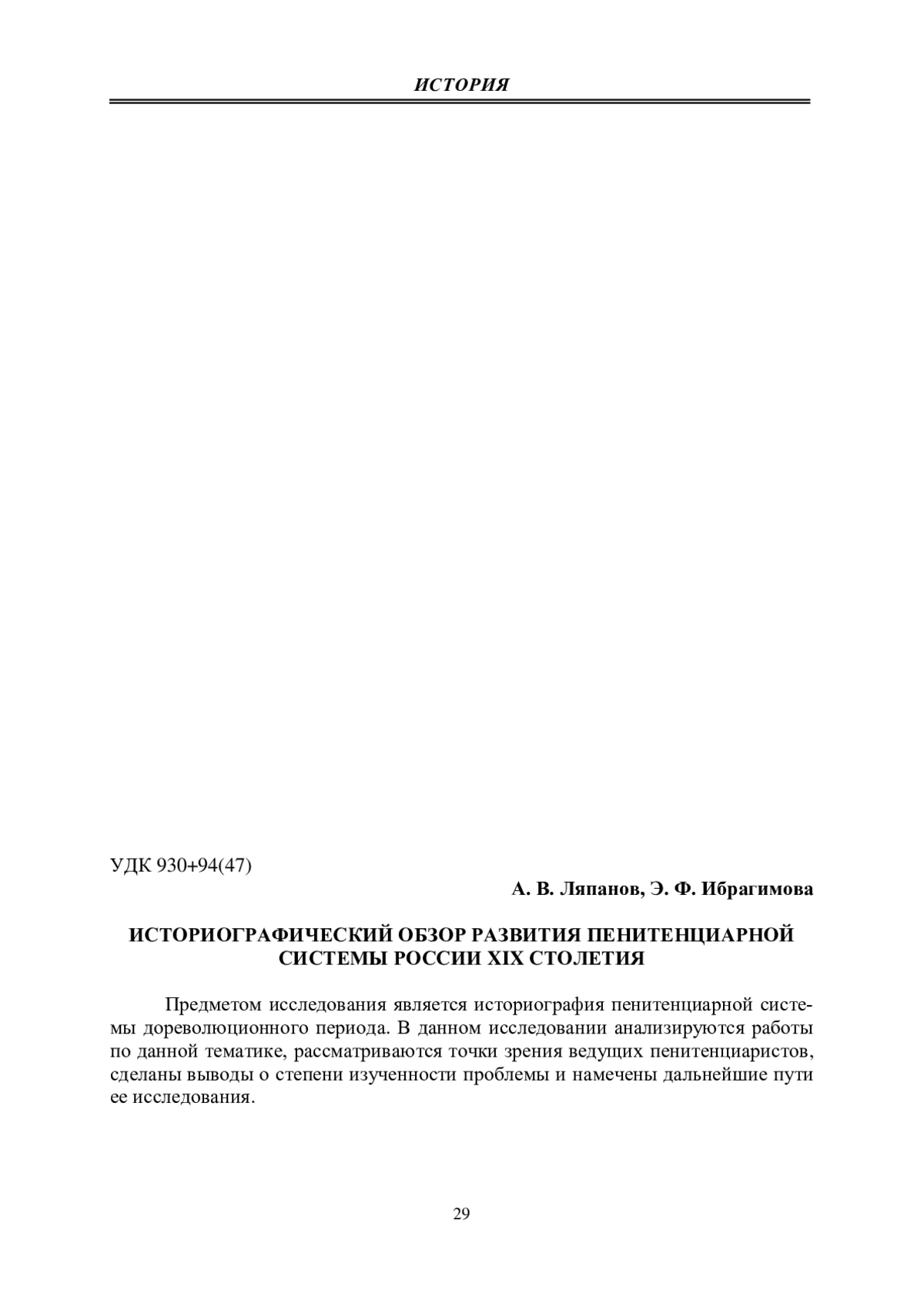 ИСТОРИЯ

УДК 930+94(47)

А. В. Ляпанов, Э. Ф. Ибрагимова

ИСТОРИОГРАФИЧЕСКИЙ ОБЗОР РАЗВИТИЯ ПЕНИТЕНЦИАРНОЙ СИСТЕМЫ РОССИИ XIX СТОЛЕТИЯ

Предметом исследования является историография пенитенциарной системы дореволюционного периода. В данном исследовании анализируются работы по данной тематике, рассматриваются точки зрения ведущих пенитенциаристов, сделаны выводы о степени изученности проблемы и намечены дальнейшие пути ее исследования.

29